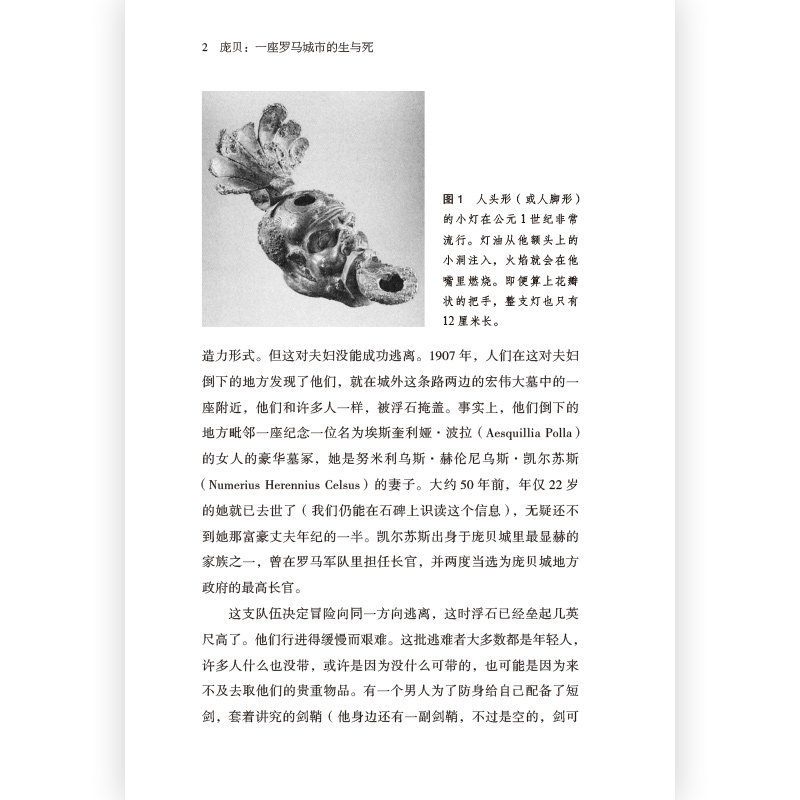 2　庞贝：一座罗马城市的生与死

图 1　人头形（或人脚形）的小灯在公元 1 世纪非常流行。灯油从他额头上的小洞注入，火焰就会在他嘴里燃烧。即便算上花瓣状的把手，整支灯也只有 12 厘米长。

造力形式。但这对夫妇没能成功逃离。1907 年，人们在这对夫妇倒下的地方发现了他们，就在城外这条路两边的宏伟大墓中的一座附近，他们和许多人一样，被浮石掩盖。事实上，他们倒下的地方毗邻一座纪念一位名为埃斯奎利娅·波拉（Aesquillia Polla）的女人的豪华墓冢，她是努米利乌斯·赫伦尼乌斯·凯尔苏斯（Numerius Herennius Celsus）的妻子。大约 50 年前，年仅 22 岁的她就已去世了（我们仍能在石碑上识读这个信息），无疑还不到她那富豪丈夫年纪的一半。凯尔苏斯出身于庞贝城里最显赫的家族之一，曾在罗马军队里担任长官，并两度当选为庞贝城地方政府的最高长官。

这支队伍决定冒险向同一方向逃离，这时浮石已经垒起几英尺高了。他们行进得缓慢而艰难。这批逃难者大多数都是年轻人，许多人什么也没带，或许是因为没什么可带的，也可能是因为来不及去取他们的贵重物品。有一个男人为了防身给自己配备了短剑，套着讲究的剑鞘（他身边还有一副剑鞘，不过是空的，剑可